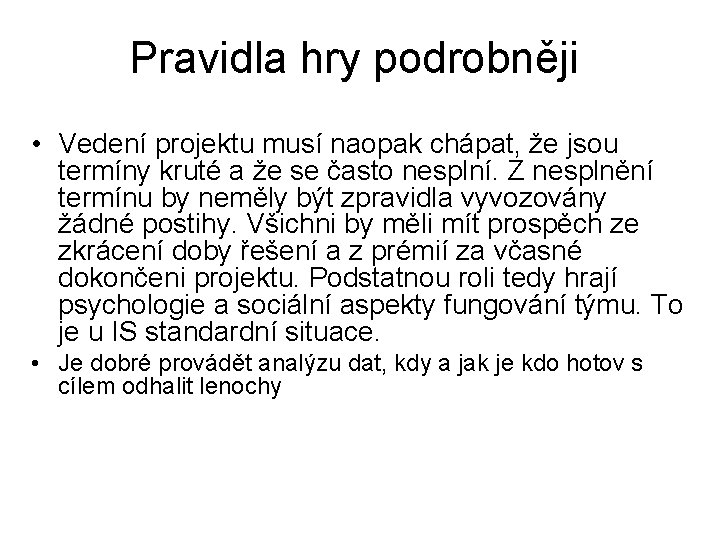 Pravidla hry podrobněji

• Vedení projektu musí naopak chápat, že jsou termíny kruté a že se často nesplní. Z nesplnění termínu by neměly být zpravidla vyvozovány žádné postihy. Všichni by měli mít prospěch ze zkrácení doby řešení a z prémií za včasné dokončeni projektu. Podstatnou roli tedy hrají psychologie a sociální aspekty fungování týmu. To je u IS standardní situace.

• Je dobré provádět analýzu dat, kdy a jak je kdo hotov s cílem odhalit lenochy